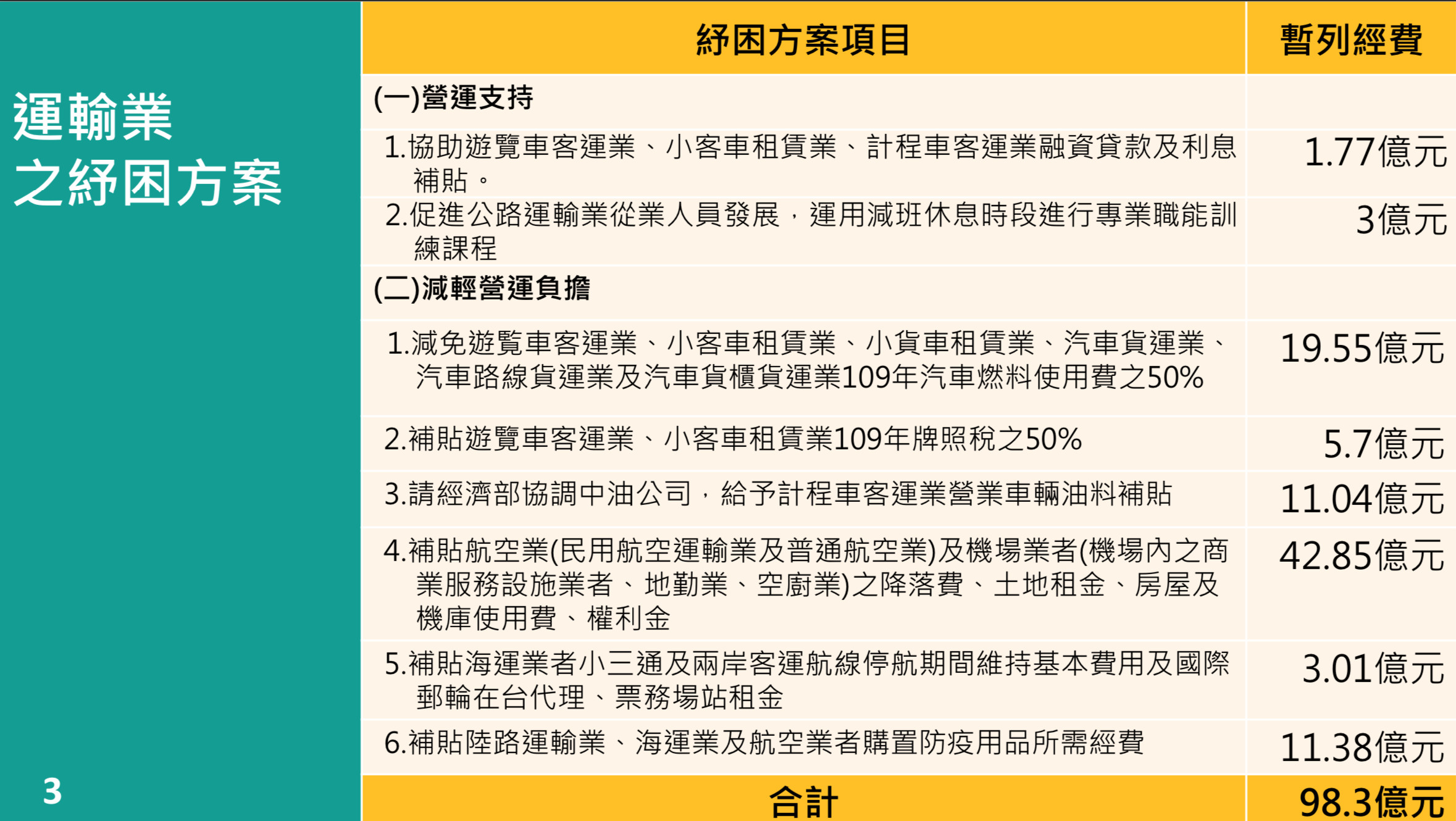 運輸業
之紓困方案

| 紓困方案項目 | 暫列經費 |
|---|---|
| (一)營運支持 | |
| 1.協助遊覽車客運業、小客車租賃業、計程車客運業融資貸款及利息補貼。 | 1.77億元 |
| 2.促進公路運輸業從業人員發展，運用減班休息時段進行專業職能訓練課程 | 3億元 |
| (二)減輕營運負擔 | |
| 1.減免遊覽車客運業、小客車租賃業、小貨車租賃業、汽車貨運業、汽車路線貨運業及汽車貨櫃貨運業109年汽車燃料使用費之50% | 19.55億元 |
| 2.補貼遊覽車客運業、小客車租賃業109年牌照稅之50% | 5.7億元 |
| 3.請經濟部協調中油公司，給予計程車客運業營業車輛油料補貼 | 11.04億元 |
| 4.補貼航空業(民用航空運輸業及普通航空業)及機場業者(機場內之商業服務設施業者、地勤業、空廚業)之降落費、土地租金、房屋及機庫使用費、權利金 | 42.85億元 |
| 5.補貼海運業者小三通及兩岸客運航線停航期間維持基本費用及國際郵輪在台代理、票務場站租金 | 3.01億元 |
| 6.補貼陸路運輸業、海運業及航空業者購置防疫用品所需經費 | 11.38億元 |
| 合計 | 98.3億元 |

3